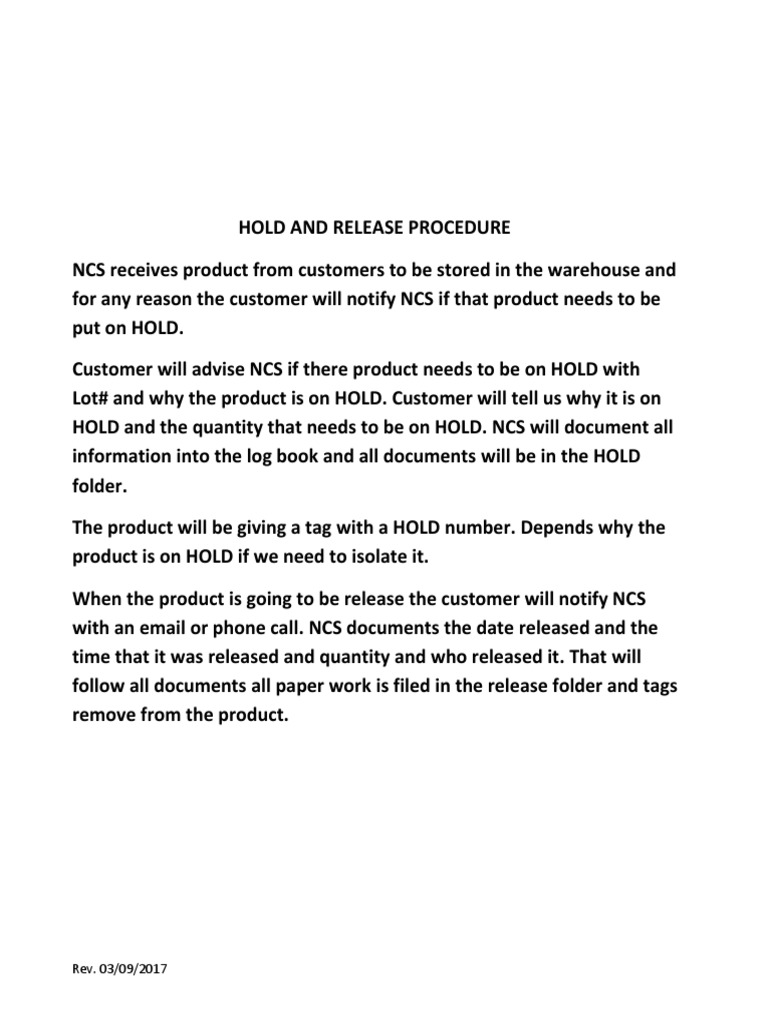 HOLD AND RELEASE PROCEDURE

NCS receives product from customers to be stored in the warehouse and for any reason the customer will notify NCS if that product needs to be put on HOLD.

Customer will advise NCS if there product needs to be on HOLD with Lot# and why the product is on HOLD. Customer will tell us why it is on HOLD and the quantity that needs to be on HOLD. NCS will document all information into the log book and all documents will be in the HOLD folder.

The product will be giving a tag with a HOLD number. Depends why the product is on HOLD if we need to isolate it.

When the product is going to be release the customer will notify NCS with an email or phone call. NCS documents the date released and the time that it was released and quantity and who released it. That will follow all documents all paper work is filed in the release folder and tags remove from the product.

Rev. 03/09/2017